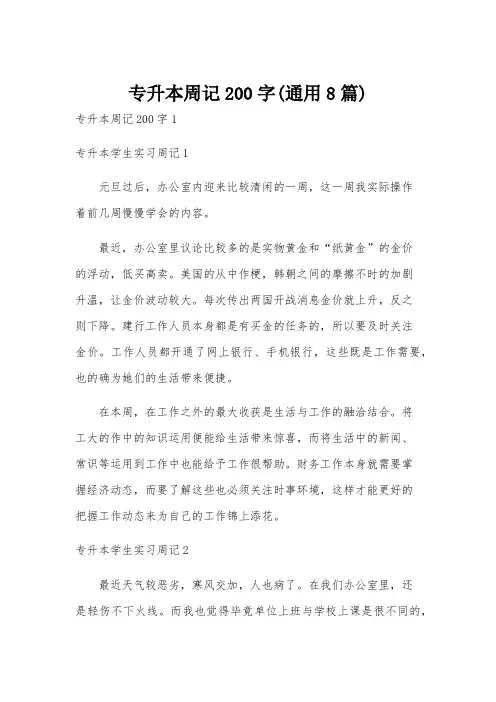 专升本周记200字(通用8篇)

专升本周记200字1

专升本学生实习周记1

元旦过后，办公室内迎来比较清闲的一周，这一周我实际操作着前几周慢慢学会的内容。

最近，办公室里议论比较多的是实物黄金和“纸黄金”的金价的浮动，低买高卖。美国的从中作梗，韩朝之间的摩擦不时的加剧升温，让金价波动较大。每次传出两国开战消息金价就上升，反之则下降。建行工作人员本身都是有买金的任务的，所以要及时关注金价。工作人员都开通了网上银行、手机银行，这些既是工作需要，也的确为她们的生活带来便捷。

在本周，在工作之外的最大收获是生活与工作的融洽结合。将工大的作中的知识运用便能给生活带来惊喜，而将生活中的新闻、常识等运用到工作中也能给予工作很帮助。财务工作本身就需要掌握经济动态，而要了解这些也必须关注时事环境，这样才能更好的把握工作动态来为自己的工作锦上添花。

专升本学生实习周记2

最近天气较恶劣，寒风交加，人也病了。在我们办公室里，还是轻伤不下火线。而我也觉得毕竟单位上班与学校上课是很不同的，